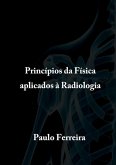 Princípios da Física aplicados à Radiologia

Paulo Ferreira